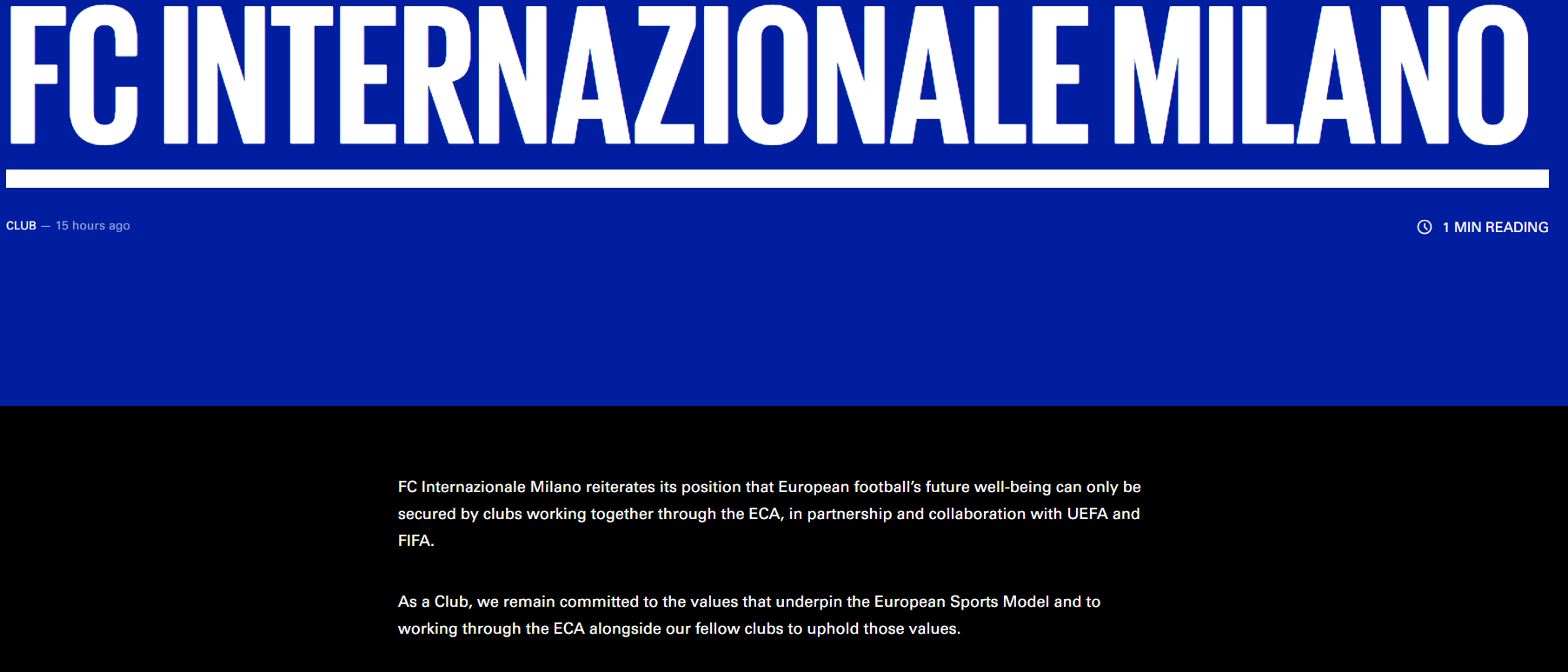 FC INTERNAZIONALE MILANO

CLUB — 15 hours ago

1 MIN READING

FC Internazionale Milano reiterates its position that European football's future well-being can only be secured by clubs working together through the ECA, in partnership and collaboration with UEFA and FIFA.

As a Club, we remain committed to the values that underpin the European Sports Model and to working through the ECA alongside our fellow clubs to uphold those values.